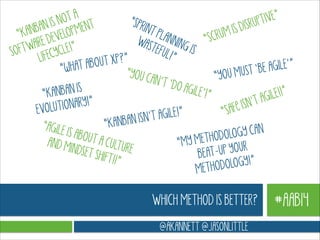 "KANBAN IS NOT A SOFTWARE DEVELOPMENT LIFECYCLE!"

"SPRINT PLANNING IS WASTEFUL!"

"SCRUM IS DISRUPTIVE"

"WHAT ABOUT XP?"

"YOU CAN'T 'DO AGILE'!"

"YOU MUST 'BE AGILE'"

"KANBAN IS EVOLUTIONARY!"

"SAFE ISN'T AGILE!!"

"KANBAN ISN'T AGILE!"

"AGILE IS ABOUT A CULTURE AND MINDSET SHIFT!!"

"MY METHODOLOGY CAN BEAT-UP YOUR METHODOLOGY!"

WHICH METHOD IS BETTER?

#AAB14

@AKANNETT @JASONLITTLE